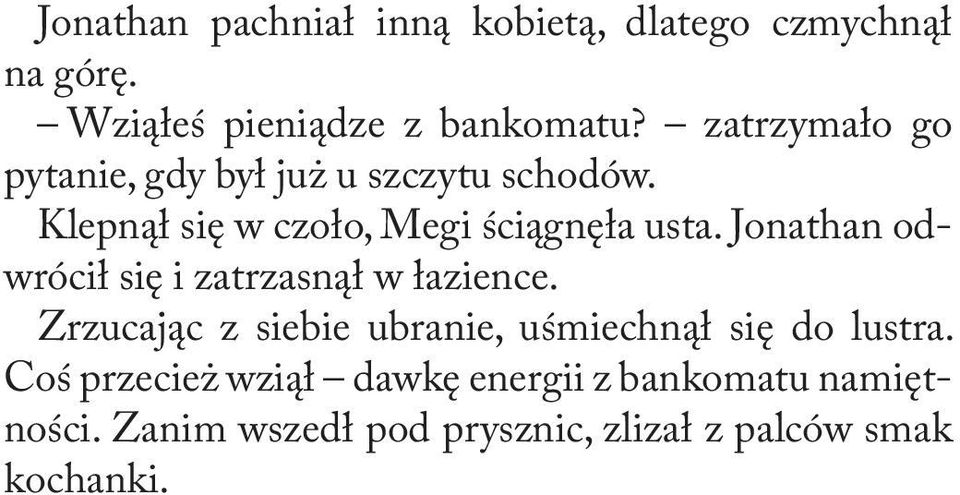 Jonathan pachniał inną kobietą, dlatego czmychnął na górę.

– Wziąłeś pieniądze z bankomatu? – zatrzymało go pytanie, gdy był już u szczytu schodów.

Klepnął się w czoło, Megi ściągnęła usta. Jonathan odwrócił się i zatrzasnął w łazience.

Zrzucając z siebie ubranie, uśmiechnął się do lustra. Coś przecież wziął – dawkę energii z bankomatu namiętności. Zanim wszedł pod prysznic, zlizał z palców smak kochanki.